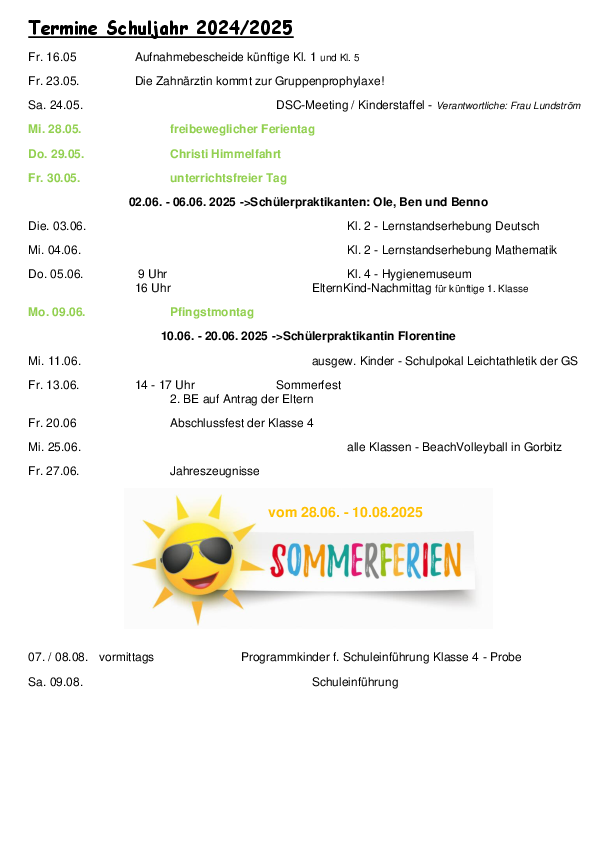 Termine Schuljahr 2024/2025

Fr. 16.05 Aufnahmebescheide künftige Kl. 1 und Kl. 5

Fr. 23.05. Die Zahnärztin kommt zur Gruppenprophylaxe!

Sa. 24.05. DSC-Meeting / Kinderstaffel - Verantwortliche: Frau Lundström

Mi. 28.05. freibeweglicher Ferientag

Do. 29.05. Christi Himmelfahrt

Fr. 30.05. unterrichtsfreier Tag

02.06. - 06.06. 2025 ->Schülerpraktikanten: Ole, Ben und Benno

Die. 03.06. Kl. 2 - Lernstandserhebung Deutsch

Mi. 04.06. Kl. 2 - Lernstandserhebung Mathematik

Do. 05.06. 9 Uhr Kl. 4 - Hygienemuseum
16 Uhr ElternKind-Nachmittag für künftige 1. Klasse

Mo. 09.06. Pfingstmontag

10.06. - 20.06. 2025 ->Schülerpraktikantin Florentine

Mi. 11.06. ausgew. Kinder - Schulpokal Leichtathletik der GS

Fr. 13.06. 14 - 17 Uhr Sommerfest
2. BE auf Antrag der Eltern

Fr. 20.06 Abschlussfest der Klasse 4

Mi. 25.06. alle Klassen - BeachVolleyball in Gorbitz

Fr. 27.06. Jahreszeugnisse

vom 28.06. - 10.08.2025

SOMMERFERIEN

07. / 08.08. vormittags Programmkinder f. Schuleinführung Klasse 4 - Probe

Sa. 09.08. Schuleinführung